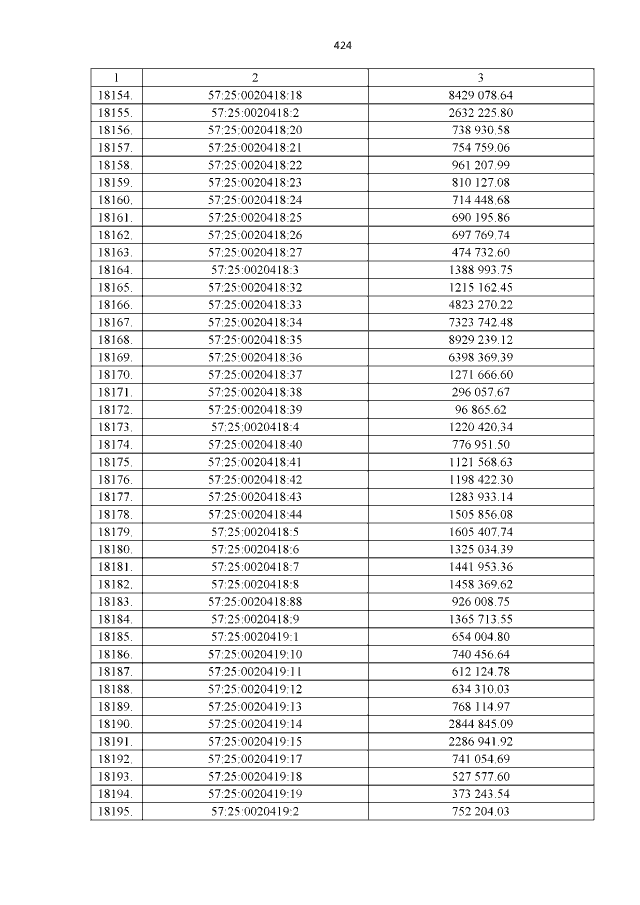 424

| 1 | 2 | 3 |
|---|---|---|
| 18154. | 57:25:0020418:18 | 8429 078.64 |
| 18155. | 57:25:0020418:2 | 2632 225.80 |
| 18156. | 57:25:0020418:20 | 738 930.58 |
| 18157. | 57:25:0020418:21 | 754 759.06 |
| 18158. | 57:25:0020418:22 | 961 207.99 |
| 18159. | 57:25:0020418:23 | 810 127.08 |
| 18160. | 57:25:0020418:24 | 714 448.68 |
| 18161. | 57:25:0020418:25 | 690 195.86 |
| 18162. | 57:25:0020418:26 | 697 769.74 |
| 18163. | 57:25:0020418:27 | 474 732.60 |
| 18164. | 57:25:0020418:3 | 1388 993.75 |
| 18165. | 57:25:0020418:32 | 1215 162.45 |
| 18166. | 57:25:0020418:33 | 4823 270.22 |
| 18167. | 57:25:0020418:34 | 7323 742.48 |
| 18168. | 57:25:0020418:35 | 8929 239.12 |
| 18169. | 57:25:0020418:36 | 6398 369.39 |
| 18170. | 57:25:0020418:37 | 1271 666.60 |
| 18171. | 57:25:0020418:38 | 296 057.67 |
| 18172. | 57:25:0020418:39 | 96 865.62 |
| 18173. | 57:25:0020418:4 | 1220 420.34 |
| 18174. | 57:25:0020418:40 | 776 951.50 |
| 18175. | 57:25:0020418:41 | 1121 568.63 |
| 18176. | 57:25:0020418:42 | 1198 422.30 |
| 18177. | 57:25:0020418:43 | 1283 933.14 |
| 18178. | 57:25:0020418:44 | 1505 856.08 |
| 18179. | 57:25:0020418:5 | 1605 407.74 |
| 18180. | 57:25:0020418:6 | 1325 034.39 |
| 18181. | 57:25:0020418:7 | 1441 953.36 |
| 18182. | 57:25:0020418:8 | 1458 369.62 |
| 18183. | 57:25:0020418:88 | 926 008.75 |
| 18184. | 57:25:0020418:9 | 1365 713.55 |
| 18185. | 57:25:0020419:1 | 654 004.80 |
| 18186. | 57:25:0020419:10 | 740 456.64 |
| 18187. | 57:25:0020419:11 | 612 124.78 |
| 18188. | 57:25:0020419:12 | 634 310.03 |
| 18189. | 57:25:0020419:13 | 768 114.97 |
| 18190. | 57:25:0020419:14 | 2844 845.09 |
| 18191. | 57:25:0020419:15 | 2286 941.92 |
| 18192. | 57:25:0020419:17 | 741 054.69 |
| 18193. | 57:25:0020419:18 | 527 577.60 |
| 18194. | 57:25:0020419:19 | 373 243.54 |
| 18195. | 57:25:0020419:2 | 752 204.03 |